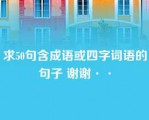 求50句含成语或四字词语的句子 谢谢··